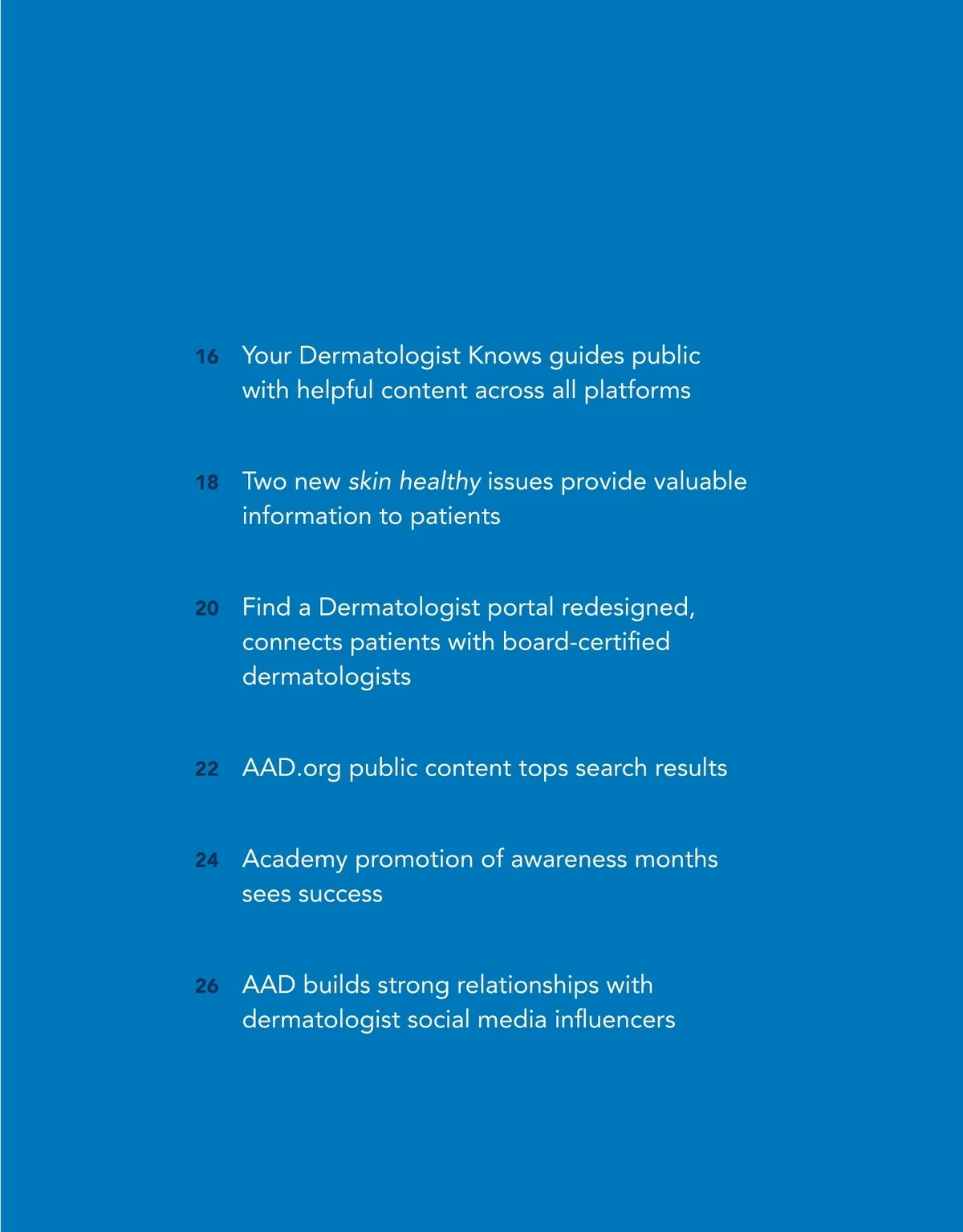 16 Your Dermatologist Knows guides public with helpful content across all platforms

18 Two new skin healthy issues provide valuable information to patients

20 Find a Dermatologist portal redesigned, connects patients with board-certified dermatologists

22 AAD.org public content tops search results

24 Academy promotion of awareness months sees success

26 AAD builds strong relationships with dermatologist social media influencers